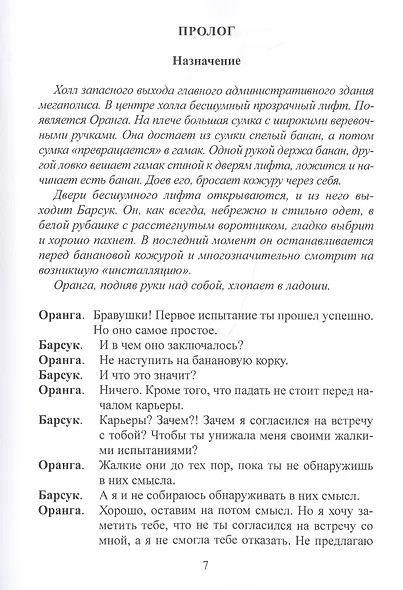 ПРОЛОГ

Назначение

Холл запасного выхода главного административного здания мегаполиса. В центре холла бесшумный прозрачный лифт. Появляется Оранга. На плече большая сумка с широкими веревочными ручками. Она достает из сумки спелый банан, а потом сумка «превращается» в гамак. Одной рукой держа банан, другой ловко вешает гамак спиной к дверям лифта, ложится и начинает есть банан. Доев его, бросает кожуру через себя.

Двери бесшумного лифта открываются, и из него выходит Барсук. Он, как всегда, небрежно и стильно одет, в белой рубашке с расстегнутым воротником, гладко выбрит и хорошо пахнет. В последний момент он останавливается перед банановой кожурой и многозначительно смотрит на возникшую «инсталляцию».

Оранга, подняв руки над собой, хлопает в ладоши.

Оранга. Бравушки! Первое испытание ты прошел успешно. Но оно самое простое.

Барсук. И в чем оно заключалось?

Оранга. Не наступить на банановую корку.

Барсук. И что это значит?

Оранга. Ничего. Кроме того, что падать не стоит перед началом карьеры.

Барсук. Карьеры? Зачем?! Зачем я согласился на встречу с тобой? Чтобы ты унижала меня своими жалкими испытаниями?

Оранга. Жалкие они до тех пор, пока ты не обнаружишь в них смысла.

Барсук. А я и не собираюсь обнаруживать в них смысл.

Оранга. Хорошо, оставим на потом смысл. Но я хочу заметить тебе, что не ты согласился на встречу со мной, а я не смогла тебе отказать. Не предлагаю

7